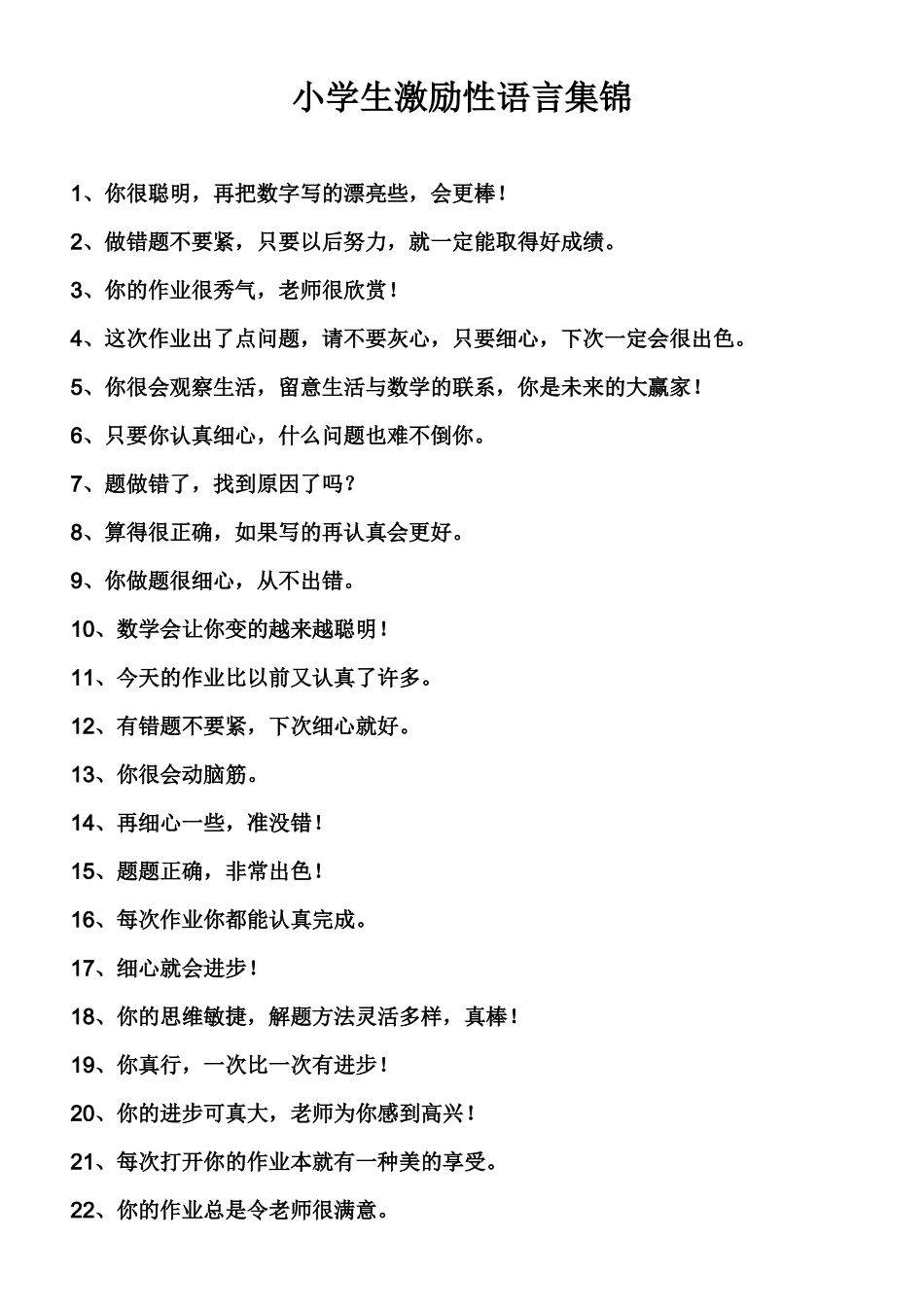 小学生激励性语言集锦

1、你很聪明，再把数字写的漂亮些，会更棒！

2、做错题不要紧，只要以后努力，就一定能取得好成绩。

3、你的作业很秀气，老师很欣赏！

4、这次作业出了点问题，请不要灰心，只要细心，下次一定会很出色。

5、你很会观察生活，留意生活与数学的联系，你是未来的大赢家！

6、只要你认真细心，什么问题也难不倒你。

7、题做错了，找到原因了吗？

8、算得很正确，如果写的再认真会更好。

9、你做题很细心，从不出错。

10、数学会让你变的越来越聪明！

11、今天的作业比以前又认真了许多。

12、有错题不要紧，下次细心就好。

13、你很会动脑筋。

14、再细心一些，准没错！

15、题题正确，非常出色！

16、每次作业你都能认真完成。

17、细心就会进步！

18、你的思维敏捷，解题方法灵活多样，真棒！

19、你真行，一次比一次有进步！

20、你的进步可真大，老师为你感到高兴！

21、每次打开你的作业本就有一种美的享受。

22、你的作业总是令老师很满意。